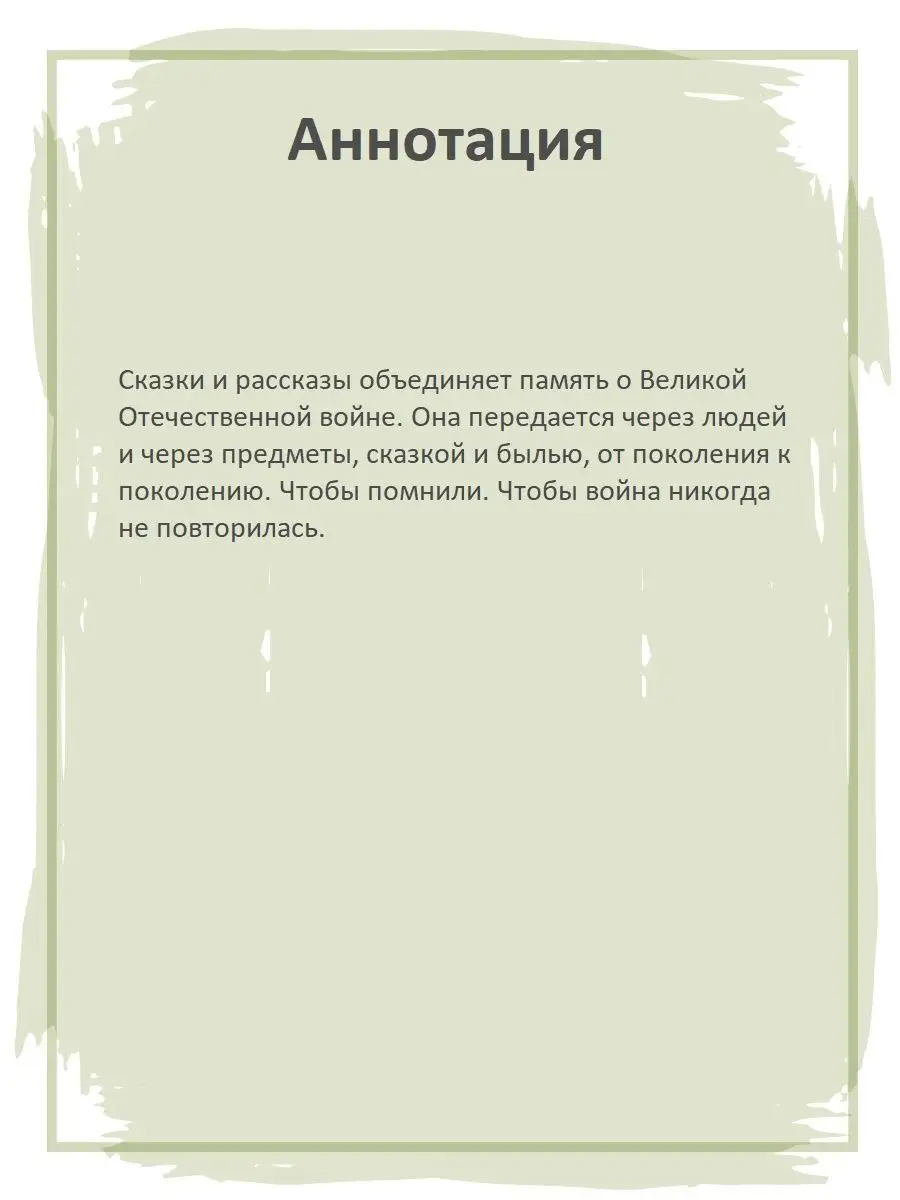 Аннотация

Сказки и рассказы объединяет память о Великой Отечественной войне. Она передается через людей и через предметы, сказкой и былью, от поколения к поколению. Чтобы помнили. Чтобы война никогда не повторилась.